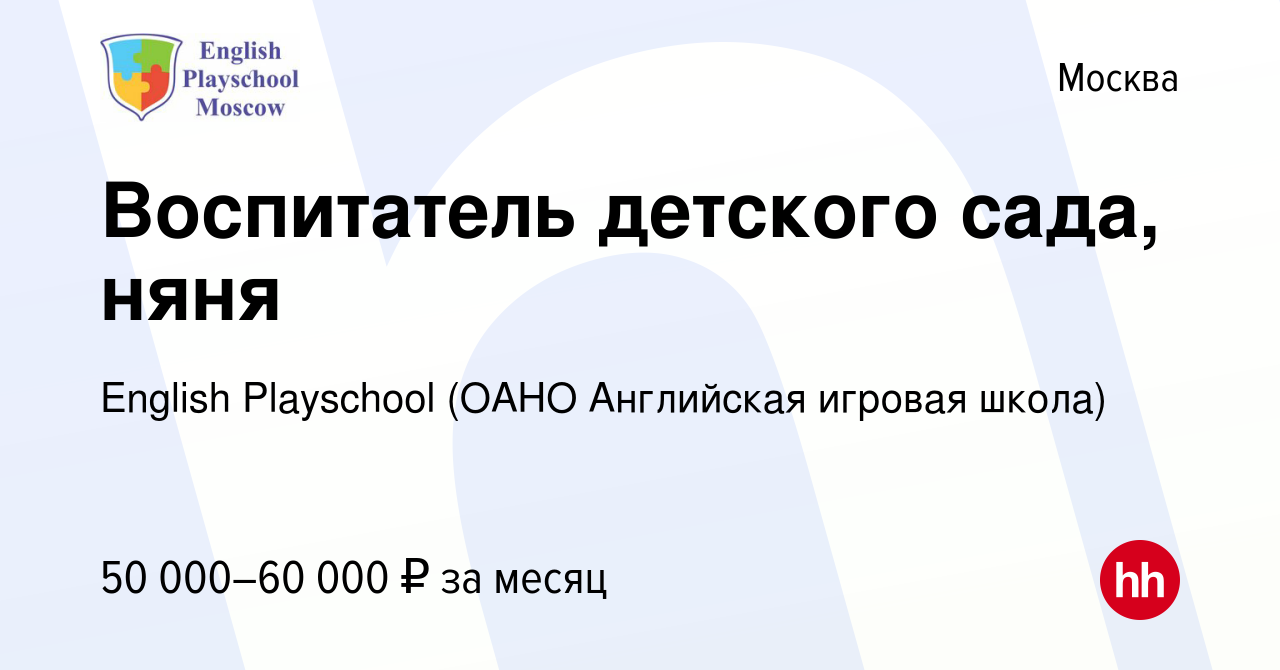 English Playschool Moscow

Москва

Воспитатель детского сада, няня

English Playschool (ОАНО Английская игровая школа)

50 000–60 000 ₽ за месяц

hh